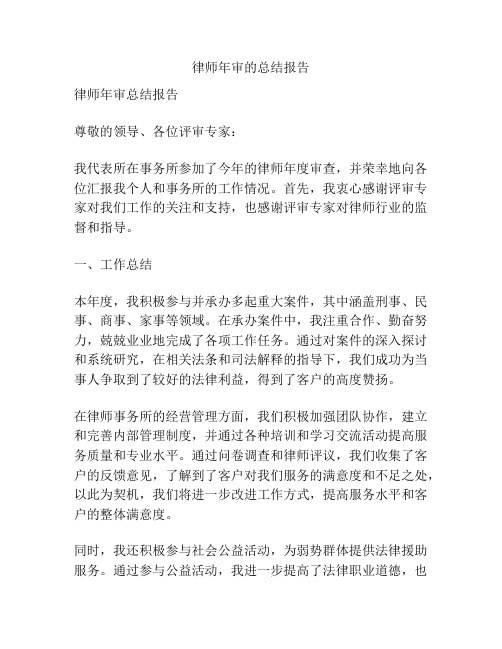 律师年审的总结报告

律师年审总结报告

尊敬的领导、各位评审专家：

我代表所在事务所参加了今年的律师年度审查，并荣幸地向各位汇报我个人和事务所的工作情况。首先，我衷心感谢评审专家对我们工作的关注和支持，也感谢评审专家对律师行业的监督和指导。

一、工作总结

本年度，我积极参与并承办多起重大案件，其中涵盖刑事、民事、商事、家事等领域。在承办案件中，我注重合作、勤奋努力，兢兢业业地完成了各项工作任务。通过对案件的深入探讨和系统研究，在相关法条和司法解释的指导下，我们成功为当事人争取到了较好的法律利益，得到了客户的高度赞扬。

在律师事务所的经营管理方面，我们积极加强团队协作，建立和完善内部管理制度，并通过各种培训和学习交流活动提高服务质量和专业水平。通过问卷调查和律师评议，我们收集了客户的反馈意见，了解到了客户对我们服务的满意度和不足之处，以此为契机，我们将进一步改进工作方式，提高服务水平和客户的整体满意度。

同时，我还积极参与社会公益活动，为弱势群体提供法律援助服务。通过参与公益活动，我进一步提高了法律职业道德，也